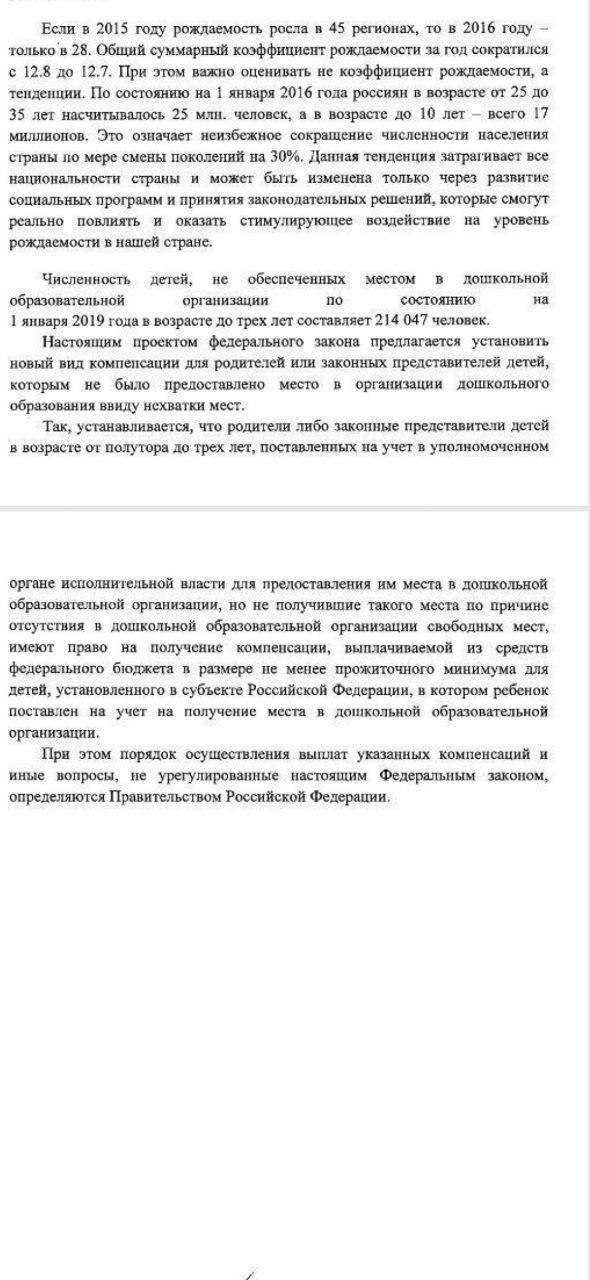 Если в 2015 году рождаемость росла в 45 регионах, то в 2016 году – только в 28. Общий суммарный коэффициент рождаемости за год сократился с 12.8 до 12.7. При этом важно оценивать не коэффициент рождаемости, а тенденции. По состоянию на 1 января 2016 года россиян в возрасте от 25 до 35 лет насчитывалось 25 млн. человек, а в возрасте до 10 лет – всего 17 миллионов. Это означает неизбежное сокращение численности населения страны по мере смены поколений на 30%. Данная тенденция затрагивает все национальности страны и может быть изменена только через развитие социальных программ и принятия законодательных решений, которые смогут реально повлиять и оказать стимулирующее воздействие на уровень рождаемости в нашей стране.

Численность детей, не обеспеченных местом в дошкольной образовательной организации по состоянию на 1 января 2019 года в возрасте до трех лет составляет 214 047 человек.

Настоящим проектом федерального закона предлагается установить новый вид компенсации для родителей или законных представителей детей, которым не было предоставлено место в организации дошкольного образования ввиду нехватки мест.

Так, устанавливается, что родители либо законные представители детей в возрасте от полутора до трех лет, поставленных на учет в уполномоченном органе исполнительной власти для предоставления им места в дошкольной образовательной организации, но не получившие такого места по причине отсутствия в дошкольной образовательной организации свободных мест, имеют право на получение компенсации, выплачиваемой из средств федерального бюджета в размере не менее прожиточного минимума для детей, установленного в субъекте Российской Федерации, в котором ребенок поставлен на учет на получение места в дошкольной образовательной организации.

При этом порядок осуществления выплат указанных компенсаций и иные вопросы, не урегулированные настоящим Федеральным законом, определяются Правительством Российской Федерации.